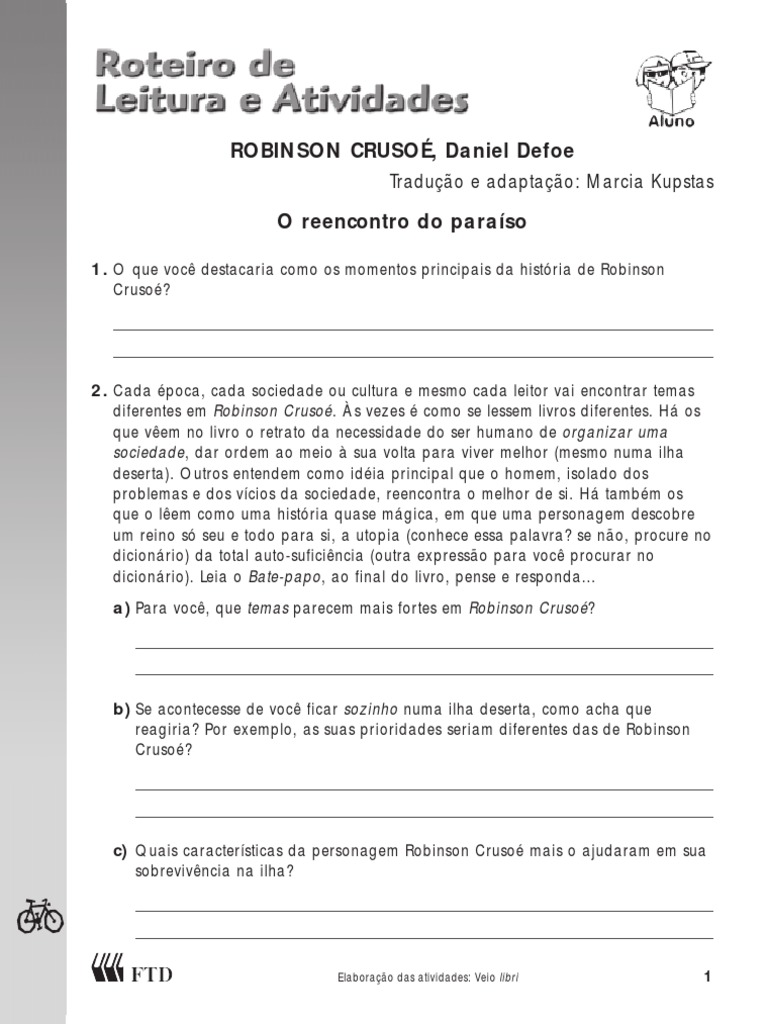 Roteiro de
Leitura e Atividades

Aluno

ROBINSON CRUSOÉ, Daniel Defoe

Tradução e adaptação: Marcia Kupstas

O reencontro do paraíso

1. O que você destacaria como os momentos principais da história de Robinson Crusoé?

2. Cada época, cada sociedade ou cultura e mesmo cada leitor vai encontrar temas diferentes em Robinson Crusoé. Às vezes é como se lessem livros diferentes. Há os que vêem no livro o retrato da necessidade do ser humano de organizar uma sociedade, dar ordem ao meio à sua volta para viver melhor (mesmo numa ilha deserta). Outros entendem como idéia principal que o homem, isolado dos problemas e dos vícios da sociedade, reencontra o melhor de si. Há também os que o lêem como uma história quase mágica, em que uma personagem descobre um reino só seu e todo para si, a utopia (conhece essa palavra? se não, procure no dicionário) da total auto-suficiência (outra expressão para você procurar no dicionário). Leia o Bate-papo, ao final do livro, pense e responda...

a) Para você, que temas parecem mais fortes em Robinson Crusoé?

b) Se acontecesse de você ficar sozinho numa ilha deserta, como acha que reagiria? Por exemplo, as suas prioridades seriam diferentes das de Robinson Crusoé?

c) Quais características da personagem Robinson Crusoé mais o ajudaram em sua sobrevivência na ilha?

FTD

Elaboração das atividades: Veio libri

1